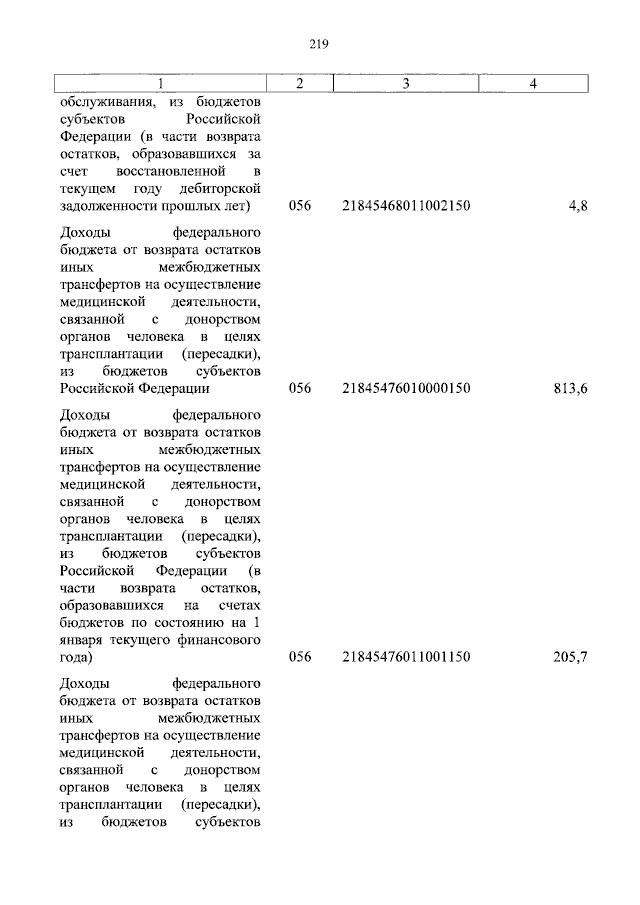 219

| 1 | 2 | 3 | 4 |
|---|---|---|---|
| обслуживания, из бюджетов субъектов Российской Федерации (в части возврата остатков, образовавшихся за счет восстановленной в текущем году дебиторской задолженности прошлых лет) | 056 | 21845468011002150 | 4,8 |
| Доходы федерального бюджета от возврата остатков иных межбюджетных трансфертов на осуществление медицинской деятельности, связанной с донорством органов человека в целях трансплантации (пересадки), из бюджетов субъектов Российской Федерации | 056 | 21845476010000150 | 813,6 |
| Доходы федерального бюджета от возврата остатков иных межбюджетных трансфертов на осуществление медицинской деятельности, связанной с донорством органов человека в целях трансплантации (пересадки), из бюджетов субъектов Российской Федерации (в части возврата остатков, образовавшихся на счетах бюджетов по состоянию на 1 января текущего финансового года) | 056 | 21845476011001150 | 205,7 |
| Доходы федерального бюджета от возврата остатков иных межбюджетных трансфертов на осуществление медицинской деятельности, связанной с донорством органов человека в целях трансплантации (пересадки), из бюджетов субъектов | | | |